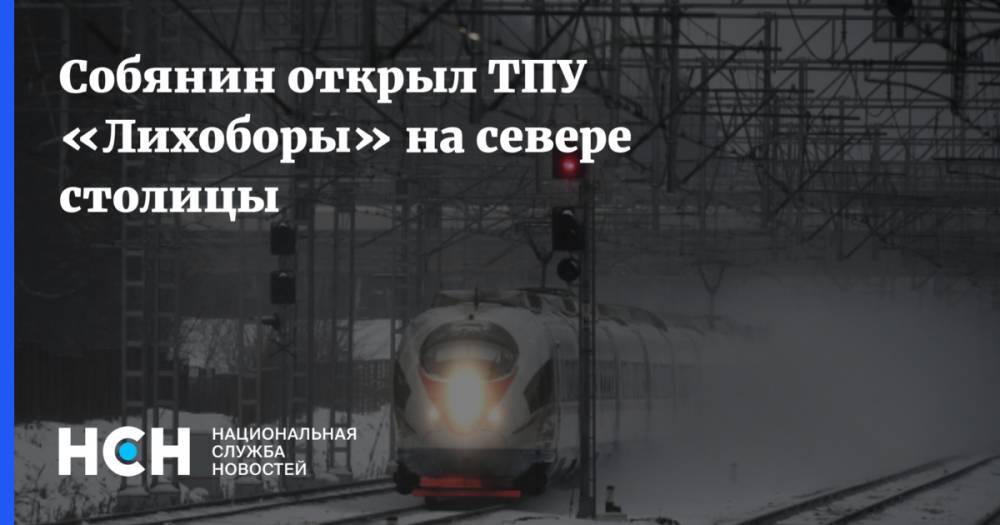 Собянин открыл ТПУ «Лихоборы» на севере столицы

НСН
НАЦИОНАЛЬНАЯ
СЛУЖБА
НОВОСТЕЙ